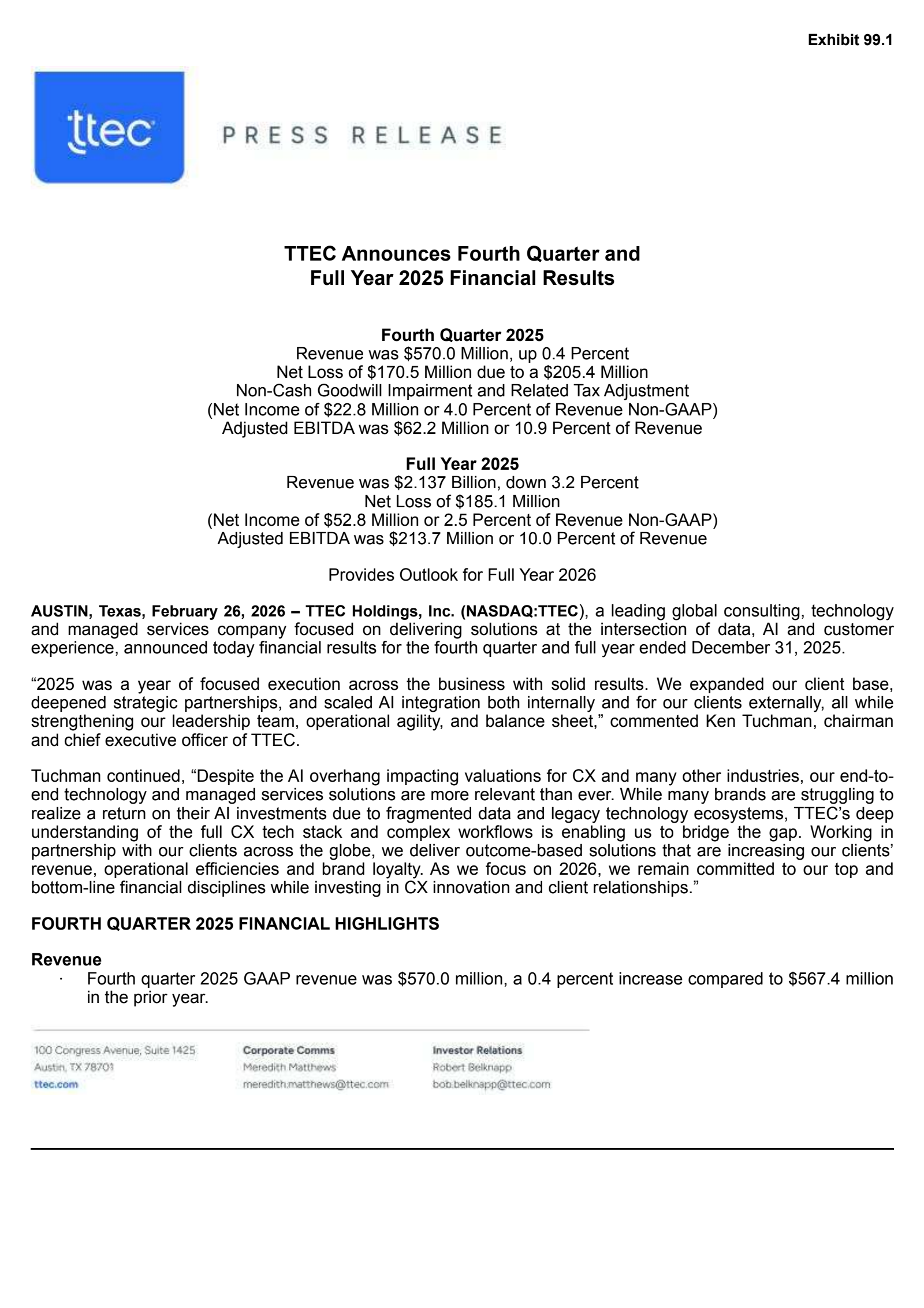 Exhibit 99.1

ttec

PRESS RELEASE

TTEC Announces Fourth Quarter and Full Year 2025 Financial Results

Fourth Quarter 2025
Revenue was \$570.0 Million, up 0.4 Percent
Net Loss of \$170.5 Million due to a \$205.4 Million Non-Cash Goodwill Impairment and Related Tax Adjustment
(Net Income of \$22.8 Million or 4.0 Percent of Revenue Non-GAAP)
Adjusted EBITDA was \$62.2 Million or 10.9 Percent of Revenue

Full Year 2025
Revenue was \$2.137 Billion, down 3.2 Percent
Net Loss of \$185.1 Million
(Net Income of \$52.8 Million or 2.5 Percent of Revenue Non-GAAP)
Adjusted EBITDA was \$213.7 Million or 10.0 Percent of Revenue

Provides Outlook for Full Year 2026

AUSTIN, Texas, February 26, 2026 – TTEC Holdings, Inc. (NASDAQ:TTEC), a leading global consulting, technology and managed services company focused on delivering solutions at the intersection of data, AI and customer experience, announced today financial results for the fourth quarter and full year ended December 31, 2025.

“2025 was a year of focused execution across the business with solid results. We expanded our client base, deepened strategic partnerships, and scaled AI integration both internally and for our clients externally, all while strengthening our leadership team, operational agility, and balance sheet,” commented Ken Tuchman, chairman and chief executive officer of TTEC.

Tuchman continued, “Despite the AI overhang impacting valuations for CX and many other industries, our end-to-end technology and managed services solutions are more relevant than ever. While many brands are struggling to realize a return on their AI investments due to fragmented data and legacy technology ecosystems, TTEC’s deep understanding of the full CX tech stack and complex workflows is enabling us to bridge the gap. Working in partnership with our clients across the globe, we deliver outcome-based solutions that are increasing our clients’ revenue, operational efficiencies and brand loyalty. As we focus on 2026, we remain committed to our top and bottom-line financial disciplines while investing in CX innovation and client relationships.”

FOURTH QUARTER 2025 FINANCIAL HIGHLIGHTS

Revenue
· Fourth quarter 2025 GAAP revenue was \$570.0 million, a 0.4 percent increase compared to \$567.4 million in the prior year.

100 Congress Avenue, Suite 1425
Austin, TX 78701
ttec.com

Corporate Comms
Meredith Matthews
meredith.matthews@ttec.com

Investor Relations
Robert Belknapp
bob.belknapp@ttec.com